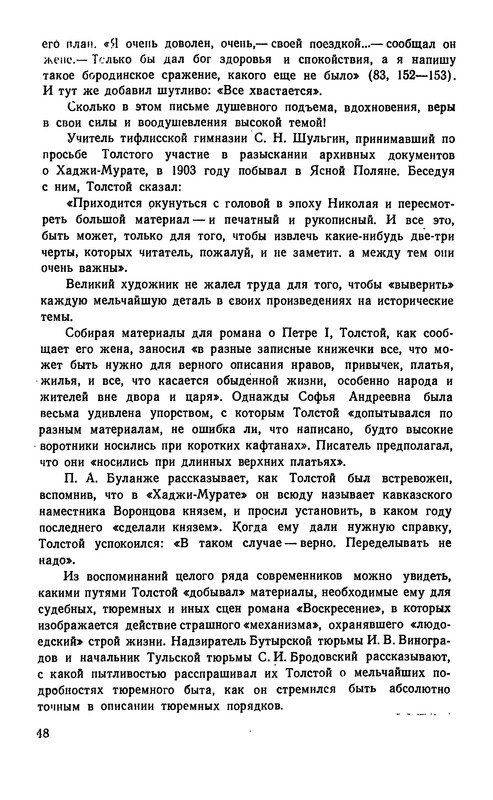 его план. «Я очень доволен, очень,— своей поездкой...— сообщал он жене.— Только бы дал бог здоровья и спокойствия, а я напишу такое бородинское сражение, какого еще не было» (83, 152—153). И тут же добавил шутливо: «Все хвастается».

Сколько в этом письме душевного подъема, вдохновения, веры в свои силы и воодушевления высокой темой!

Учитель тифлисской гимназии С. Н. Шульгин, принимавший по просьбе Толстого участие в разыскании архивных документов о Хаджи-Мурате, в 1903 году побывал в Ясной Поляне. Беседуя с ним, Толстой сказал:

«Приходится окунуться с головой в эпоху Николая и пересмотреть большой материал — и печатный и рукописный. И все это, быть может, только для того, чтобы извлечь какие-нибудь две-три черты, которых читатель, пожалуй, и не заметит. а между тем они очень важны».

Великий художник не жалел труда для того, чтобы «выверить» каждую мельчайшую деталь в своих произведениях на исторические темы.

Собирая материалы для романа о Петре I, Толстой, как сообщает его жена, заносил «в разные записные книжечки все, что может быть нужно для верного описания нравов, привычек, платья, жилья, и все, что касается обыденной жизни, особенно народа и жителей вне двора и царя». Однажды Софья Андреевна была весьма удивлена упорством, с которым Толстой «допытывался по разным материалам, не ошибка ли, что написано, будто высокие воротники носились при коротких кафтанах». Писатель предполагал, что они «носились при длинных верхних платьях».

П. А. Буланже рассказывает, как Толстой был встревожен, вспомнив, что в «Хаджи-Мурате» он всюду называет кавказского наместника Воронцова князем, и просил установить, в каком году последнего «сделали князем». Когда ему дали нужную справку, Толстой успокоился: «В таком случае — верно. Переделывать не надо».

Из воспоминаний целого ряда современников можно увидеть, какими путями Толстой «добывал» материалы, необходимые ему для судебных, тюремных и иных сцен романа «Воскресение», в которых изображается действие страшного «механизма», охранявшего «людоедский» строй жизни. Надзиратель Бутырской тюрьмы И. В. Виноградов и начальник Тульской тюрьмы С. И. Бродовский рассказывают, с какой пытливостью расспрашивал их Толстой о мельчайших подробностях тюремного быта, как он стремился быть абсолютно точным в описании тюремных порядков.

48